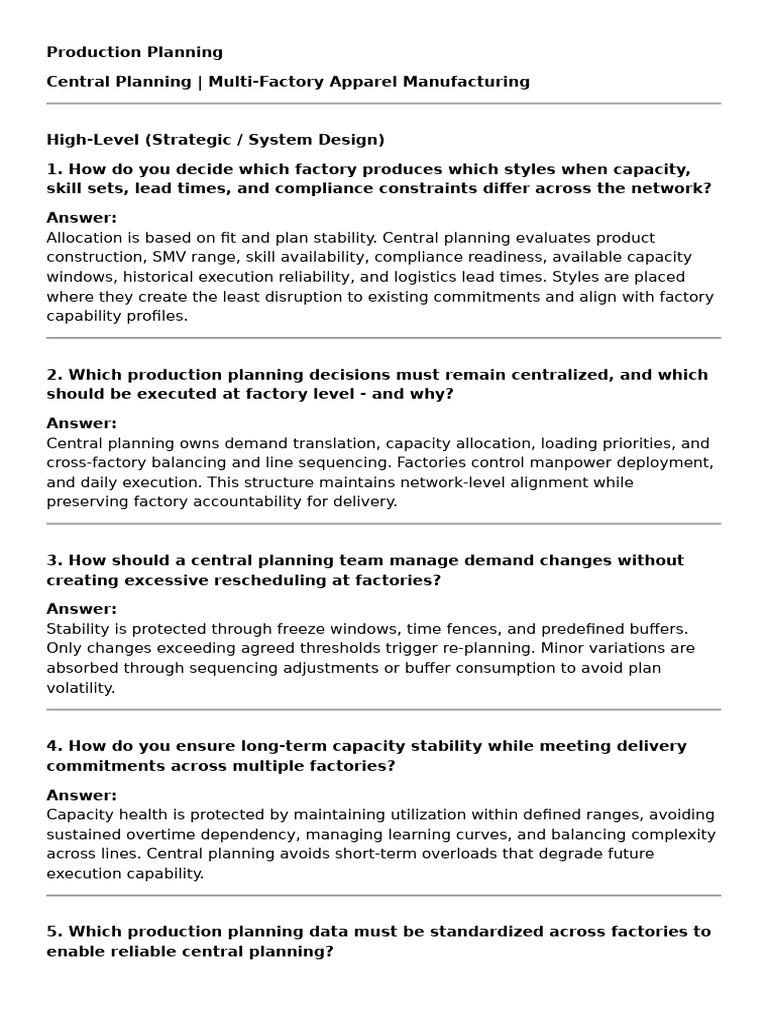 Production Planning

Central Planning | Multi-Factory Apparel Manufacturing

High-Level (Strategic / System Design)

1. How do you decide which factory produces which styles when capacity, skill sets, lead times, and compliance constraints differ across the network?

Answer:
Allocation is based on fit and plan stability. Central planning evaluates product construction, SMV range, skill availability, compliance readiness, available capacity windows, historical execution reliability, and logistics lead times. Styles are placed where they create the least disruption to existing commitments and align with factory capability profiles.

2. Which production planning decisions must remain centralized, and which should be executed at factory level - and why?

Answer:
Central planning owns demand translation, capacity allocation, loading priorities, and cross-factory balancing and line sequencing. Factories control manpower deployment, and daily execution. This structure maintains network-level alignment while preserving factory accountability for delivery.

3. How should a central planning team manage demand changes without creating excessive rescheduling at factories?

Answer:
Stability is protected through freeze windows, time fences, and predefined buffers. Only changes exceeding agreed thresholds trigger re-planning. Minor variations are absorbed through sequencing adjustments or buffer consumption to avoid plan volatility.

4. How do you ensure long-term capacity stability while meeting delivery commitments across multiple factories?

Answer:
Capacity health is protected by maintaining utilization within defined ranges, avoiding sustained overtime dependency, managing learning curves, and balancing complexity across lines. Central planning avoids short-term overloads that degrade future execution capability.

5. Which production planning data must be standardized across factories to enable reliable central planning?